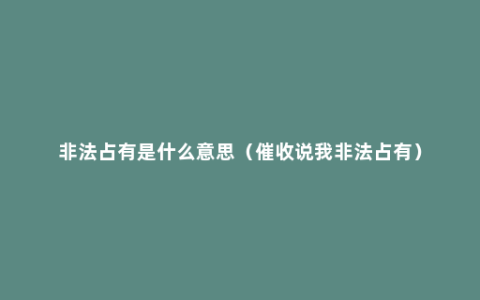 非法占有是什么意思（催收说我非法占有）